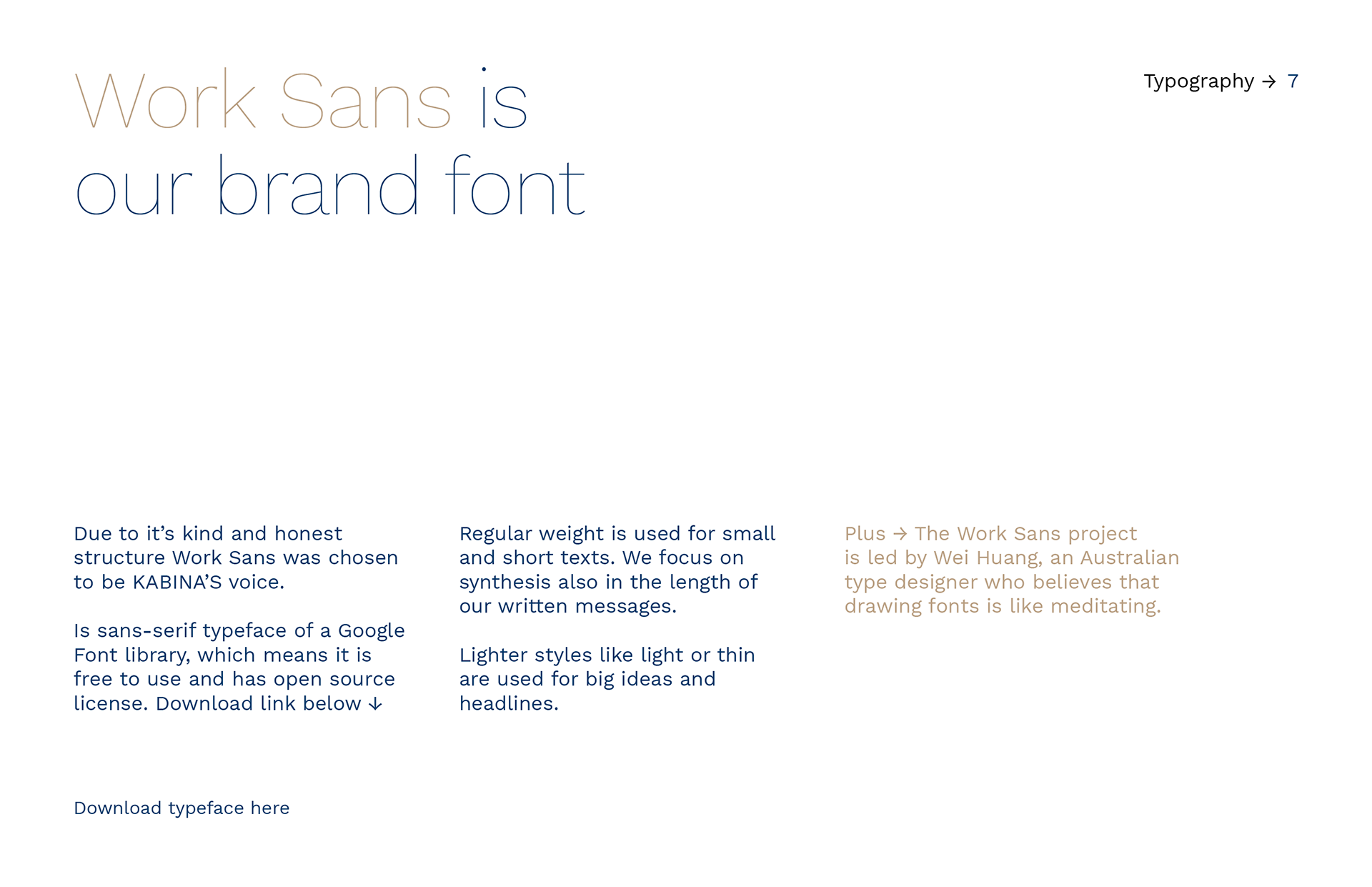 Work Sans is our brand font

Typography → 7

Due to it’s kind and honest structure Work Sans was chosen to be KABINA’S voice.

Is sans-serif typeface of a Google Font library, which means it is free to use and has open source license. Download link below ↓

Regular weight is used for small and short texts. We focus on synthesis also in the length of our written messages.

Lighter styles like light or thin are used for big ideas and headlines.

Plus → The Work Sans project is led by Wei Huang, an Australian type designer who believes that drawing fonts is like meditating.

Download typeface here